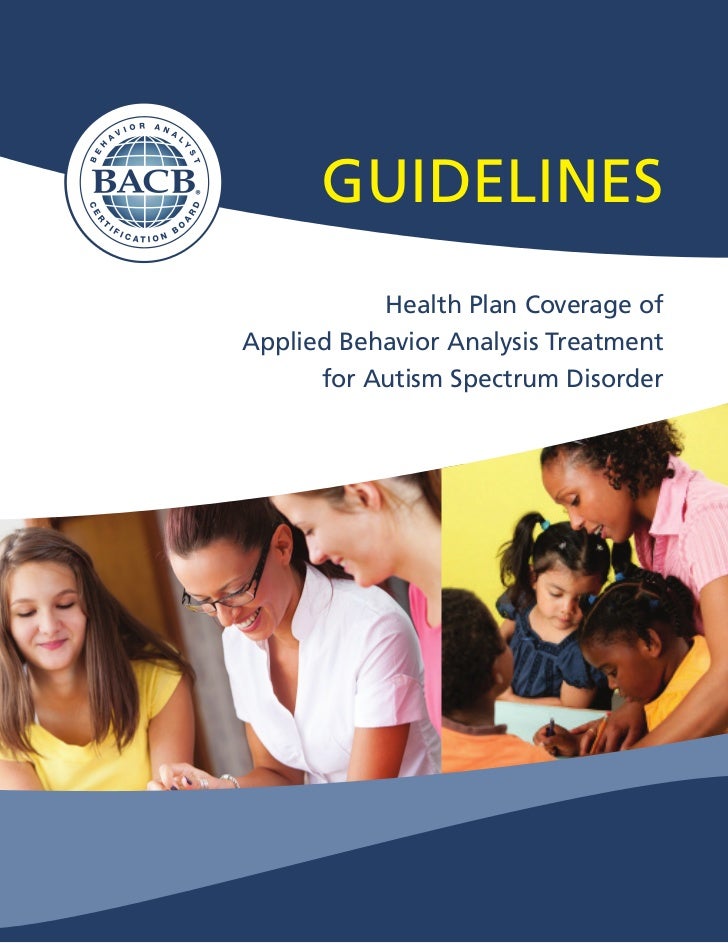 BEHAVIOR ANALYST
BACB®
CERTIFICATION BOARD

GUIDELINES

Health Plan Coverage of Applied Behavior Analysis Treatment for Autism Spectrum Disorder